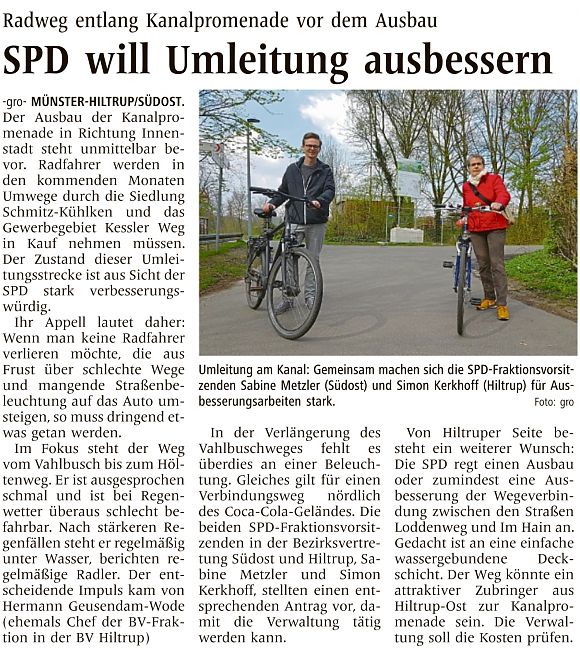 Radweg entlang Kanalpromenade vor dem Ausbau

SPD will Umleitung ausbessern

-gro- MÜNSTER-HILTRUP/SÜDOST. Der Ausbau der Kanalpromenade in Richtung Innenstadt steht unmittelbar bevor. Radfahrer werden in den kommenden Monaten Umwege durch die Siedlung Schmitz-Kühlken und das Gewerbegebiet Kessler Weg in Kauf nehmen müssen. Der Zustand dieser Umleitungsstrecke ist aus Sicht der SPD stark verbesserungswürdig.

Ihr Appell lautet daher: Wenn man keine Radfahrer verlieren möchte, die aus Frust über schlechte Wege und mangende Straßenbeleuchtung auf das Auto umsteigen, so muss dringend etwas getan werden.

Im Fokus steht der Weg vom Vahlbusch bis zum Höltenweg. Er ist ausgesprochen schmal und ist bei Regenwetter überaus schlecht befahrbar. Nach stärkeren Regenfällen steht er regelmäßig unter Wasser, berichten regelmäßige Radler. Der entscheidende Impuls kam von Hermann Geusendam-Wode (ehemals Chef der BV-Fraktion in der BV Hiltrup)

Umleitung am Kanal: Gemeinsam machen sich die SPD-Fraktionsvorsitzenden Sabine Metzler (Südost) und Simon Kerkhoff (Hiltrup) für Ausbesserungsarbeiten stark.

Foto: gro

In der Verlängerung des Vahlbuschweges fehlt es überdies an einer Beleuchtung. Gleiches gilt für einen Verbindungsweg nördlich des Coca-Cola-Geländes. Die beiden SPD-Fraktionsvorsitzenden in der Bezirksvertretung Südost und Hiltrup, Sabine Metzler und Simon Kerkhoff, stellten einen entsprechenden Antrag vor, damit die Verwaltung tätig werden kann.

Von Hiltruper Seite besteht ein weiterer Wunsch: Die SPD regt einen Ausbau oder zumindest eine Ausbesserung der Wegeverbindung zwischen den Straßen Loddenweg und Im Hain an. Gedacht ist an eine einfache wassergebundene Deckschicht. Der Weg könnte ein attraktiver Zubringer aus Hiltrup-Ost zur Kanalpromenade sein. Die Verwaltung soll die Kosten prüfen.